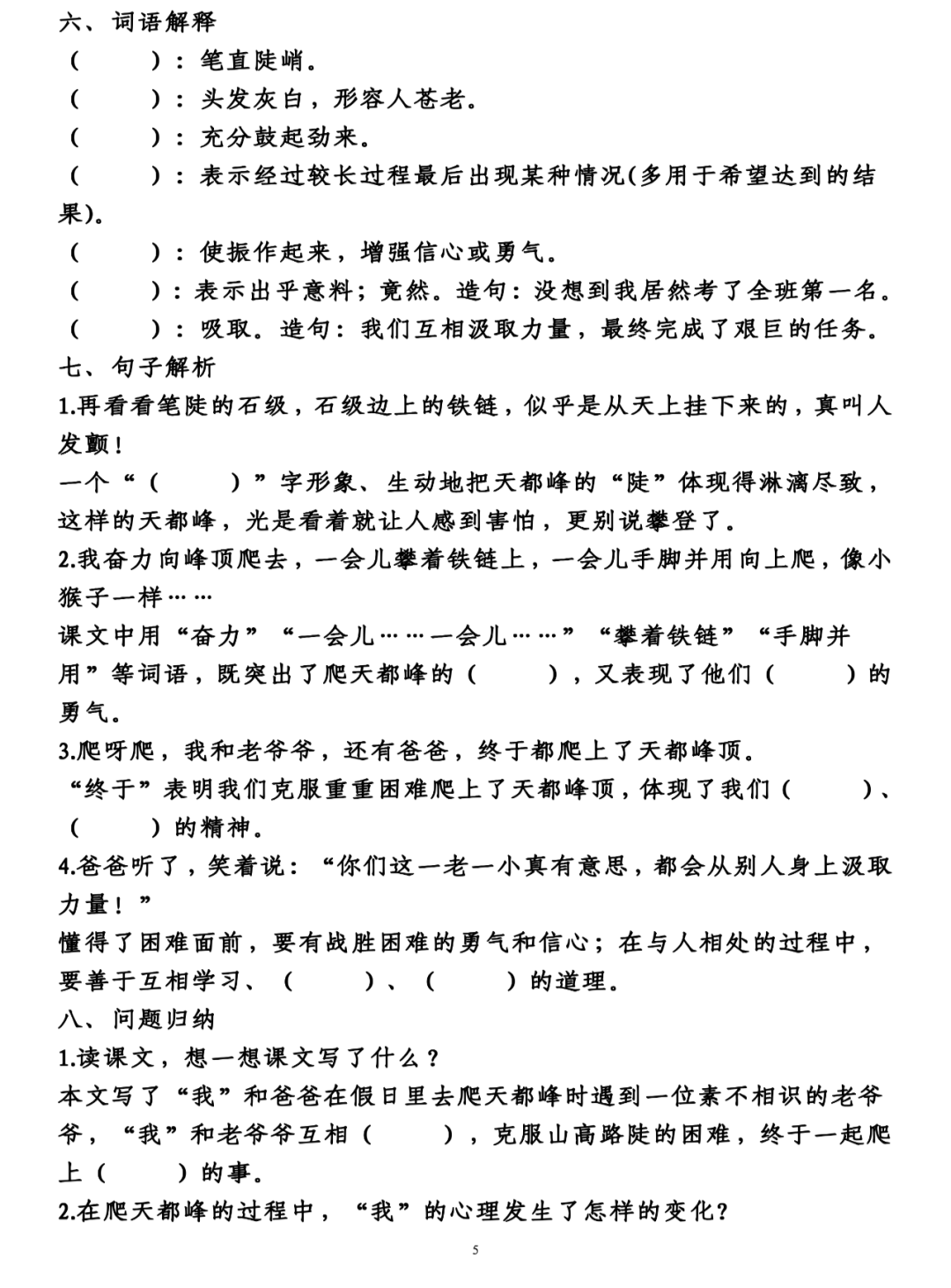 六、词语解释
（　　）：笔直陡峭。
（　　）：头发灰白，形容人苍老。
（　　）：充分鼓起劲来。
（　　）：表示经过较长过程最后出现某种情况(多用于希望达到的结果)。
（　　）：使振作起来，增强信心或勇气。
（　　）：表示出乎意料；竟然。造句：没想到我居然考了全班第一名。
（　　）：吸取。造句：我们互相汲取力量，最终完成了艰巨的任务。
七、句子解析
1.再看看笔陡的石级，石级边上的铁链，似乎是从天上挂下来的，真叫人发颤！
一个“（　　）”字形象、生动地把天都峰的“陡”体现得淋漓尽致，这样的天都峰，光是看着就让人感到害怕，更别说攀登了。
2.我奋力向峰顶爬去，一会儿攀着铁链上，一会儿手脚并用向上爬，像小猴子一样……
课文中用“奋力”“一会儿……一会儿……”“攀着铁链”“手脚并用”等词语，既突出了爬天都峰的（　　），又表现了他们（　　）的勇气。
3.爬呀爬，我和老爷爷，还有爸爸，终于都爬上了天都峰顶。
“终于”表明我们克服重重困难爬上了天都峰顶，体现了我们（　　）、（　　）的精神。
4.爸爸听了，笑着说：“你们这一老一小真有意思，都会从别人身上汲取力量！”
懂得了困难面前，要有战胜困难的勇气和信心；在与人相处的过程中，要善于互相学习、（　　）、（　　）的道理。
八、问题归纳
1.读课文，想一想课文写了什么？
本文写了“我”和爸爸在假日里去爬天都峰时遇到一位素不相识的老爷爷，“我”和老爷爷互相（　　），克服山高路陡的困难，终于一起爬上（　　）的事。
2.在爬天都峰的过程中，“我”的心理发生了怎样的变化？
5